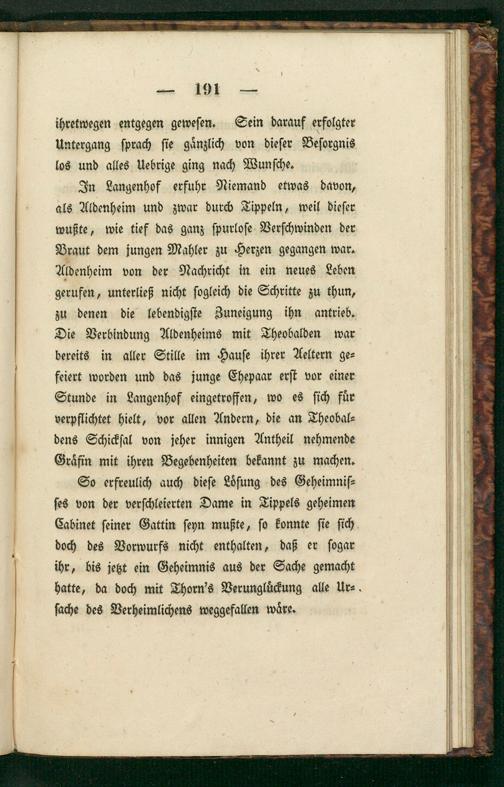 — 191 —

ihretwegen entgegen gewesen. Sein darauf erfolgter Untergang sprach sie gänzlich von dieser Besorgnis los und alles Uebrige ging nach Wunsche.

In Langenhof erfuhr Niemand etwas davon, als Aldenheim und zwar durch Tippeln, weil dieser wußte, wie tief das ganz spurlose Verschwinden der Braut dem jungen Mahler zu Herzen gegangen war. Aldenheim von der Nachricht in ein neues Leben gerufen, unterließ nicht sogleich die Schritte zu thun, zu denen die lebendigste Zuneigung ihn antrieb. Die Verbindung Aldenheims mit Theobalden war bereits in aller Stille im Hause ihrer Aeltern gefeiert worden und das junge Ehepaar erst vor einer Stunde in Langenhof eingetroffen, wo es sich für verpflichtet hielt, vor allen Andern, die an Theobaldens Schicksal von jeher innigen Antheil nehmende Gräfin mit ihren Begebenheiten bekannt zu machen.

So erfreulich auch diese Lösung des Geheimnisses von der verschleierten Dame in Tippels geheimen Cabinet seiner Gattin seyn mußte, so konnte sie sich doch des Vorwurfs nicht enthalten, daß er sogar ihr, bis jetzt ein Geheimnis aus der Sache gemacht hatte, da doch mit Thorn's Verunglückung alle Ursache des Verheimlichens weggefallen wäre.